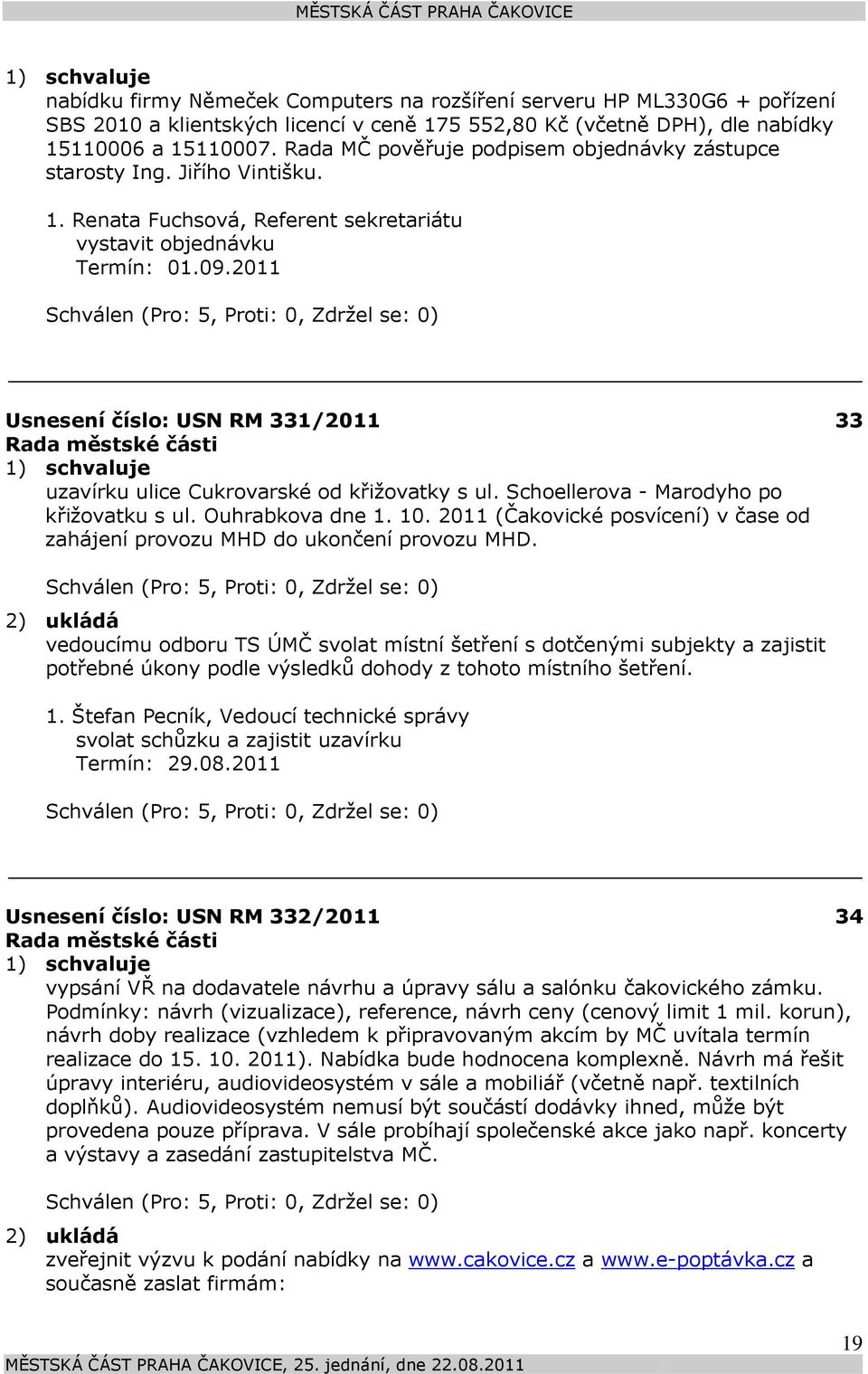 MĚSTSKÁ ČÁST PRAHA ČAKOVICE

1) schvaluje
nabídku firmy Němeček Computers na rozšíření serveru HP ML330G6 + pořízení SBS 2010 a klientských licencí v ceně 175 552,80 Kč (včetně DPH), dle nabídky 15110006 a 15110007. Rada MČ pověřuje podpisem objednávky zástupce starosty Ing. Jiřího Vintišku.

1. Renata Fuchsová, Referent sekretariátu
vystavit objednávku
Termín: 01.09.2011

Schválen (Pro: 5, Proti: 0, Zdržel se: 0)

Usnesení číslo: USN RM 331/2011 33
Rada městské části
1) schvaluje
uzavírku ulice Cukrovarské od křižovatky s ul. Schoellerova - Marodyho po křižovatku s ul. Ouhrabkova dne 1. 10. 2011 (Čakovické posvícení) v čase od zahájení provozu MHD do ukončení provozu MHD.

Schválen (Pro: 5, Proti: 0, Zdržel se: 0)

2) ukládá
vedoucímu odboru TS ÚMČ svolat místní šetření s dotčenými subjekty a zajistit potřebné úkony podle výsledků dohody z tohoto místního šetření.

1. Štefan Pecník, Vedoucí technické správy
svolat schůzku a zajistit uzavírku
Termín: 29.08.2011

Schválen (Pro: 5, Proti: 0, Zdržel se: 0)

Usnesení číslo: USN RM 332/2011 34
Rada městské části
1) schvaluje
vypsání VŘ na dodavatele návrhu a úpravy sálu a salónku čakovického zámku. Podmínky: návrh (vizualizace), reference, návrh ceny (cenový limit 1 mil. korun), návrh doby realizace (vzhledem k připravovaným akcím by MČ uvítala termín realizace do 15. 10. 2011). Nabídka bude hodnocena komplexně. Návrh má řešit úpravy interiéru, audiovideosystém v sále a mobiliář (včetně např. textilních doplňků). Audiovideosystém nemusí být součástí dodávky ihned, může být provedena pouze příprava. V sále probíhají společenské akce jako např. koncerty a výstavy a zasedání zastupitelstva MČ.

Schválen (Pro: 5, Proti: 0, Zdržel se: 0)

2) ukládá
zveřejnit výzvu k podání nabídky na www.cakovice.cz a www.e-poptávka.cz a současně zaslat firmám:

19
MĚSTSKÁ ČÁST PRAHA ČAKOVICE, 25. jednání, dne 22.08.2011